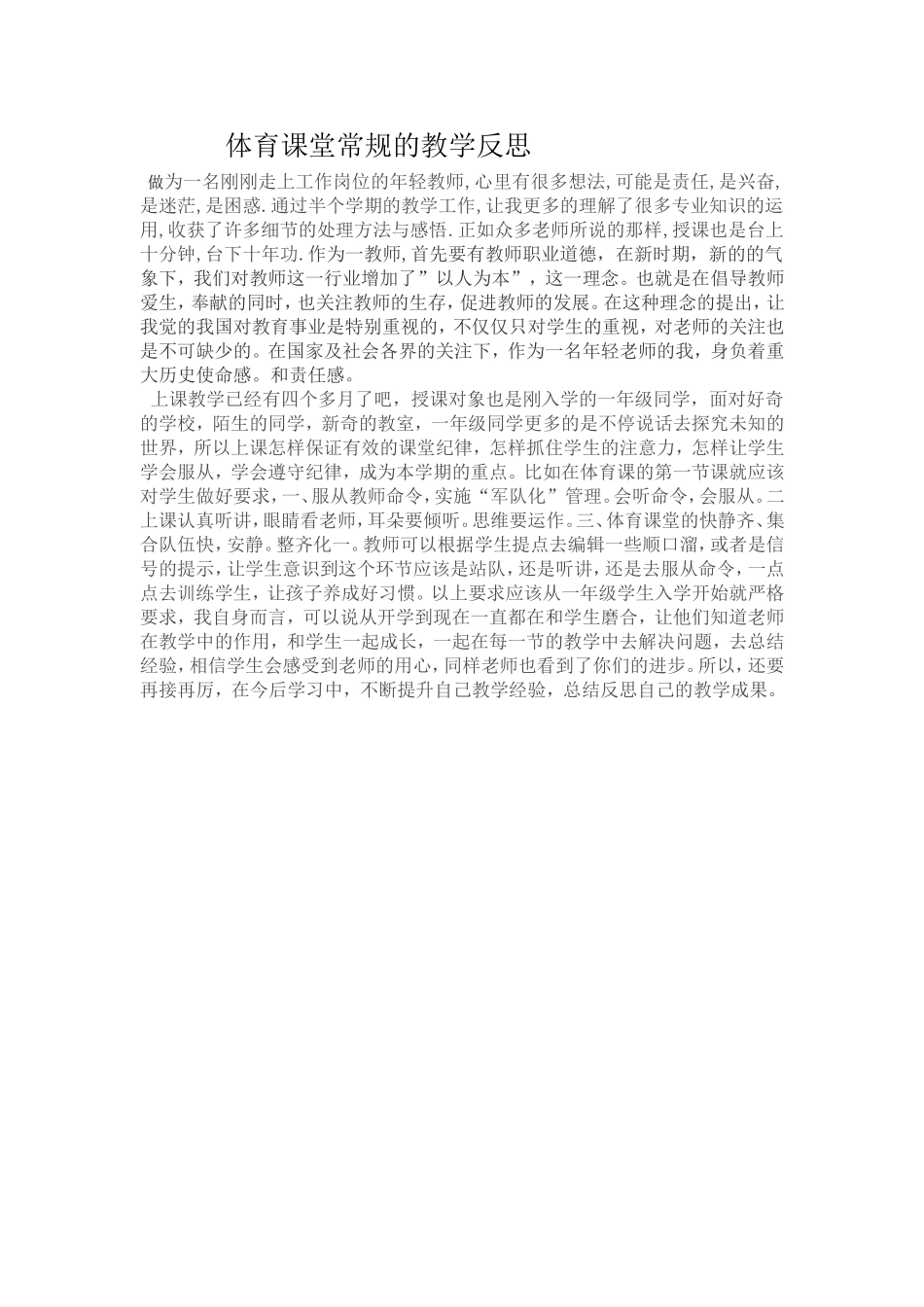 体育课堂常规的教学反思

做为一名刚刚走上工作岗位的年轻教师,心里有很多想法,可能是责任,是兴奋,是迷茫,是困惑.通过半个学期的教学工作,让我更多的理解了很多专业知识的运用,收获了许多细节的处理方法与感悟.正如众多老师所说的那样,授课也是台上十分钟,台下十年功.作为一教师,首先要有教师职业道德，在新时期，新的的气象下，我们对教师这一行业增加了”以人为本”，这一理念。也就是在倡导教师爱生，奉献的同时，也关注教师的生存，促进教师的发展。在这种理念的提出，让我觉的我国对教育事业是特别重视的，不仅仅只对学生的重视，对老师的关注也是不可缺少的。在国家及社会各界的关注下，作为一名年轻老师的我，身负着重大历史使命感。和责任感。

上课教学已经有四个多月了吧，授课对象也是刚入学的一年级同学，面对好奇的学校，陌生的同学，新奇的教室，一年级同学更多的是不停说话去探究未知的世界，所以上课怎样保证有效的课堂纪律，怎样抓住学生的注意力，怎样让学生学会服从，学会遵守纪律，成为本学期的重点。比如在体育课的第一节课就应该对学生做好要求，一、服从教师命令，实施“军队化”管理。会听命令，会服从。二上课认真听讲，眼睛看老师，耳朵要倾听。思维要运作。三、体育课堂的快静齐、集合队伍快，安静。整齐化一。教师可以根据学生提点去编辑一些顺口溜，或者是信号的提示，让学生意识到这个环节应该是站队，还是听讲，还是去服从命令，一点点去训练学生，让孩子养成好习惯。以上要求应该从一年级学生入学开始就严格要求，我自身而言，可以说从开学到现在一直都在和学生磨合，让他们知道老师在教学中的作用，和学生一起成长，一起在每一节的教学中去解决问题，去总结经验，相信学生会感受到老师的用心，同样老师也看到了你们的进步。所以，还要再接再厉，在今后学习中，不断提升自己教学经验，总结反思自己的教学成果。